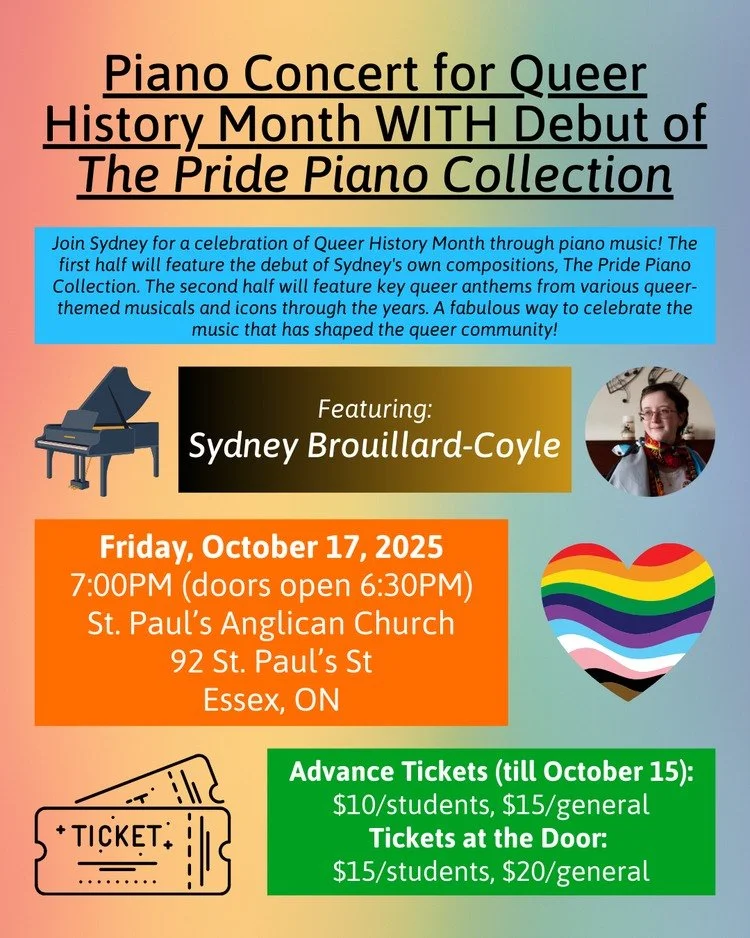 Piano Concert for Queer History Month WITH Debut of The Pride Piano Collection

Join Sydney for a celebration of Queer History Month through piano music! The first half will feature the debut of Sydney's own compositions, The Pride Piano Collection. The second half will feature key queer anthems from various queer-themed musicals and icons through the years. A fabulous way to celebrate the music that has shaped the queer community!

Featuring:
Sydney Brouillard-Coyle

Friday, October 17, 2025
7:00PM (doors open 6:30PM)
St. Paul's Anglican Church
92 St. Paul's St
Essex, ON

TICKET

Advance Tickets (till October 15):
$10/students, $15/general
Tickets at the Door:
$15/students, $20/general